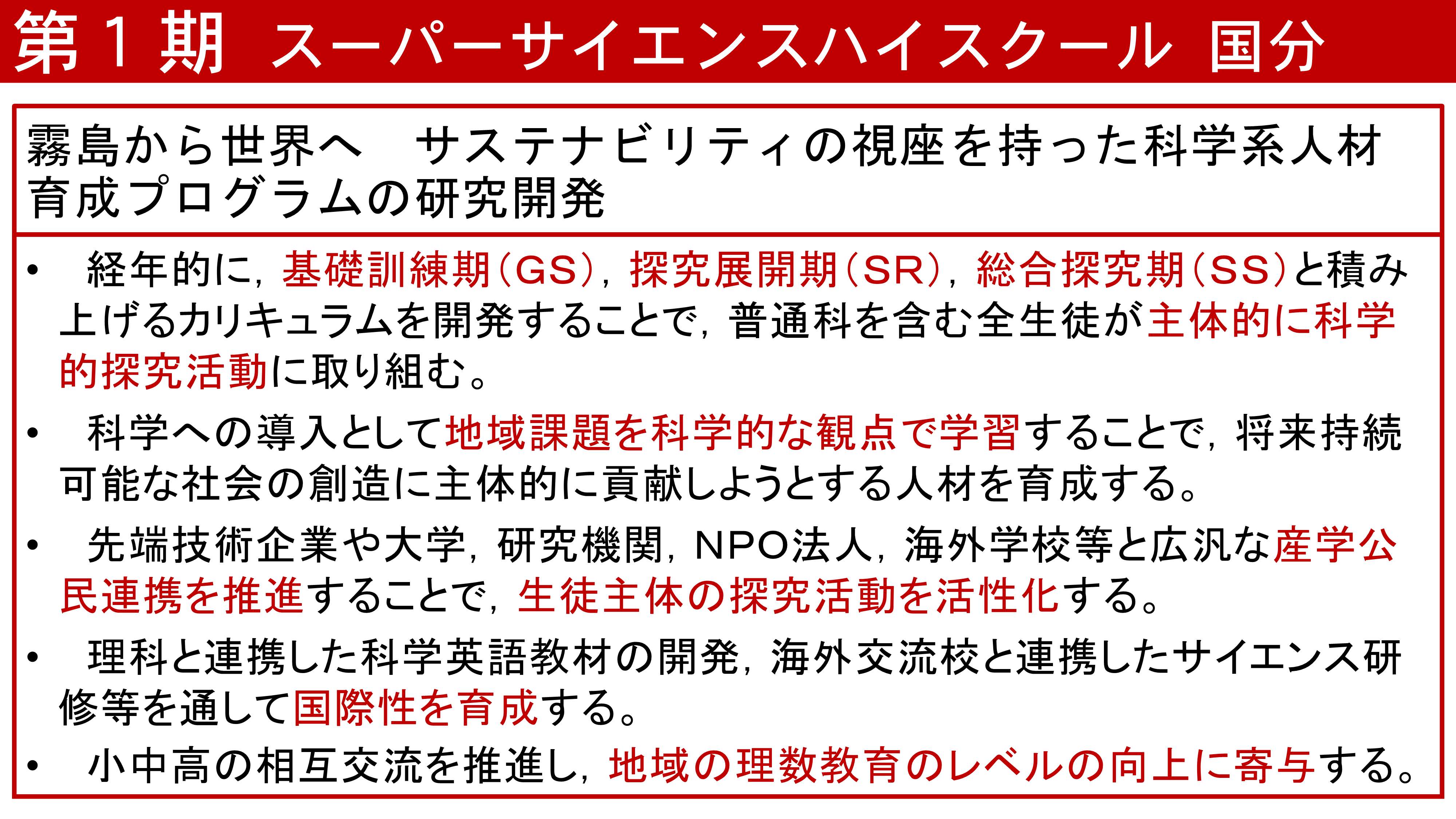 第１期　スーパーサイエンスハイスクール　国分

霧島から世界へ　サステナビリティの視座を持った科学系人材育成プログラムの研究開発

• 経年的に，基礎訓練期（GS），探究展開期（SR），総合探究期（SS）と積み上げるカリキュラムを開発することで，普通科を含む全生徒が主体的に科学的探究活動に取り組む。

• 科学への導入として地域課題を科学的な観点で学習することで，将来持続可能な社会の創造に主体的に貢献しようとする人材を育成する。

• 先端技術企業や大学，研究機関，NPO法人，海外学校等と広汎な産学公民連携を推進することで，生徒主体の探究活動を活性化する。

• 理科と連携した科学英語教材の開発，海外交流校と連携したサイエンス研修等を通して国際性を育成する。

• 小中高の相互交流を推進し，地域の理数教育のレベルの向上に寄与する。